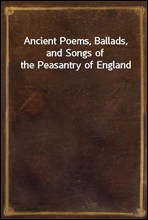 Ancient Poems, Ballads, and Songs of the Peasantry of England